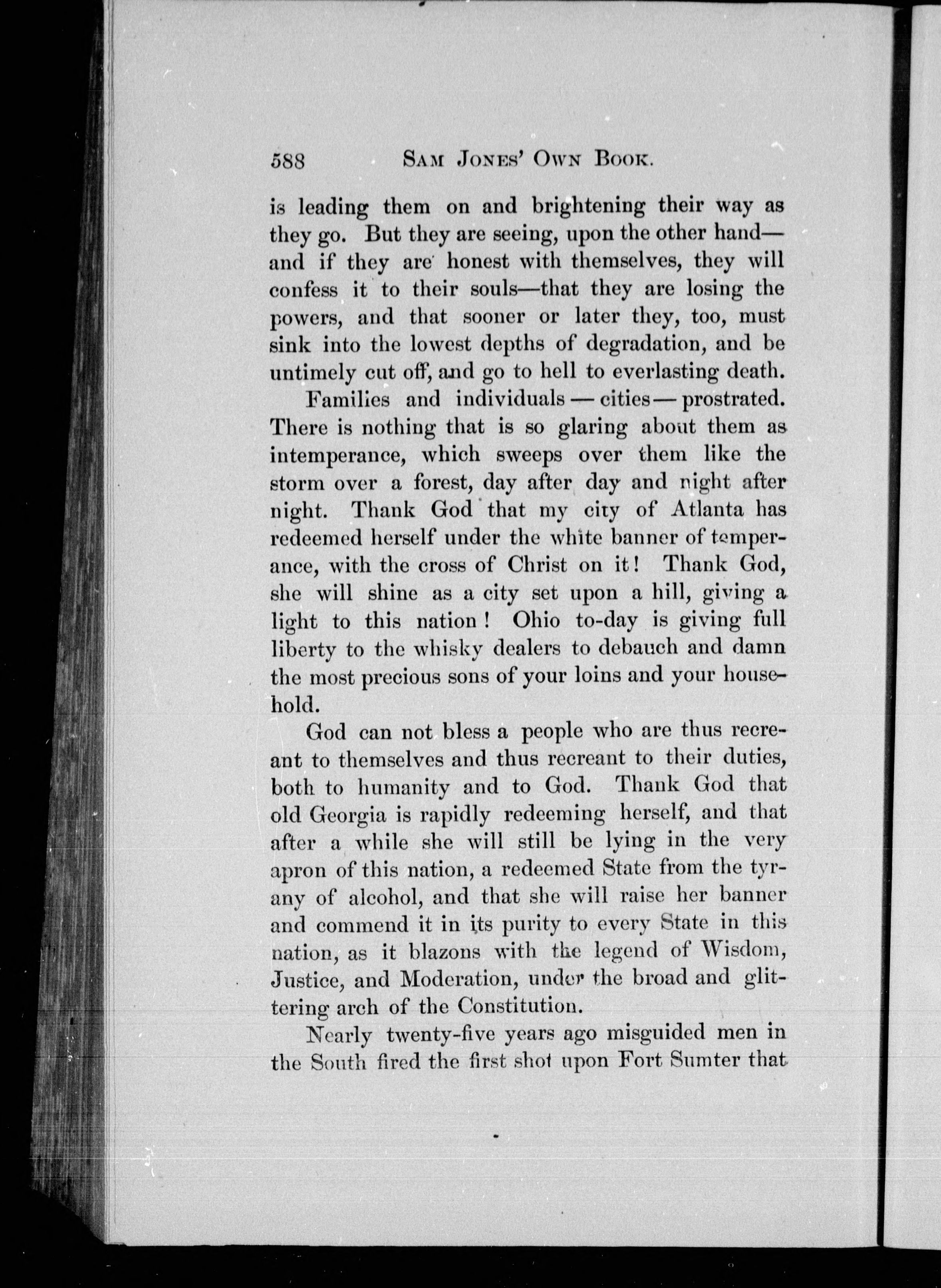 588 SAM JONES' OWN BOOK.

is leading them on and brightening their way as they go. But they are seeing, upon the other hand—and if they are honest with themselves, they will confess it to their souls—that they are losing the powers, and that sooner or later they, too, must sink into the lowest depths of degradation, and be untimely cut off, and go to hell to everlasting death.

Families and individuals — cities — prostrated. There is nothing that is so glaring about them as intemperance, which sweeps over them like the storm over a forest, day after day and night after night. Thank God that my city of Atlanta has redeemed herself under the white banner of temperance, with the cross of Christ on it! Thank God, she will shine as a city set upon a hill, giving a light to this nation! Ohio to-day is giving full liberty to the whisky dealers to debauch and damn the most precious sons of your loins and your household.

God can not bless a people who are thus recreant to themselves and thus recreant to their duties, both to humanity and to God. Thank God that old Georgia is rapidly redeeming herself, and that after a while she will still be lying in the very apron of this nation, a redeemed State from the tyrany of alcohol, and that she will raise her banner and commend it in its purity to every State in this nation, as it blazons with the legend of Wisdom, Justice, and Moderation, under the broad and glittering arch of the Constitution.

Nearly twenty-five years ago misguided men in the South fired the first shot upon Fort Sumter that